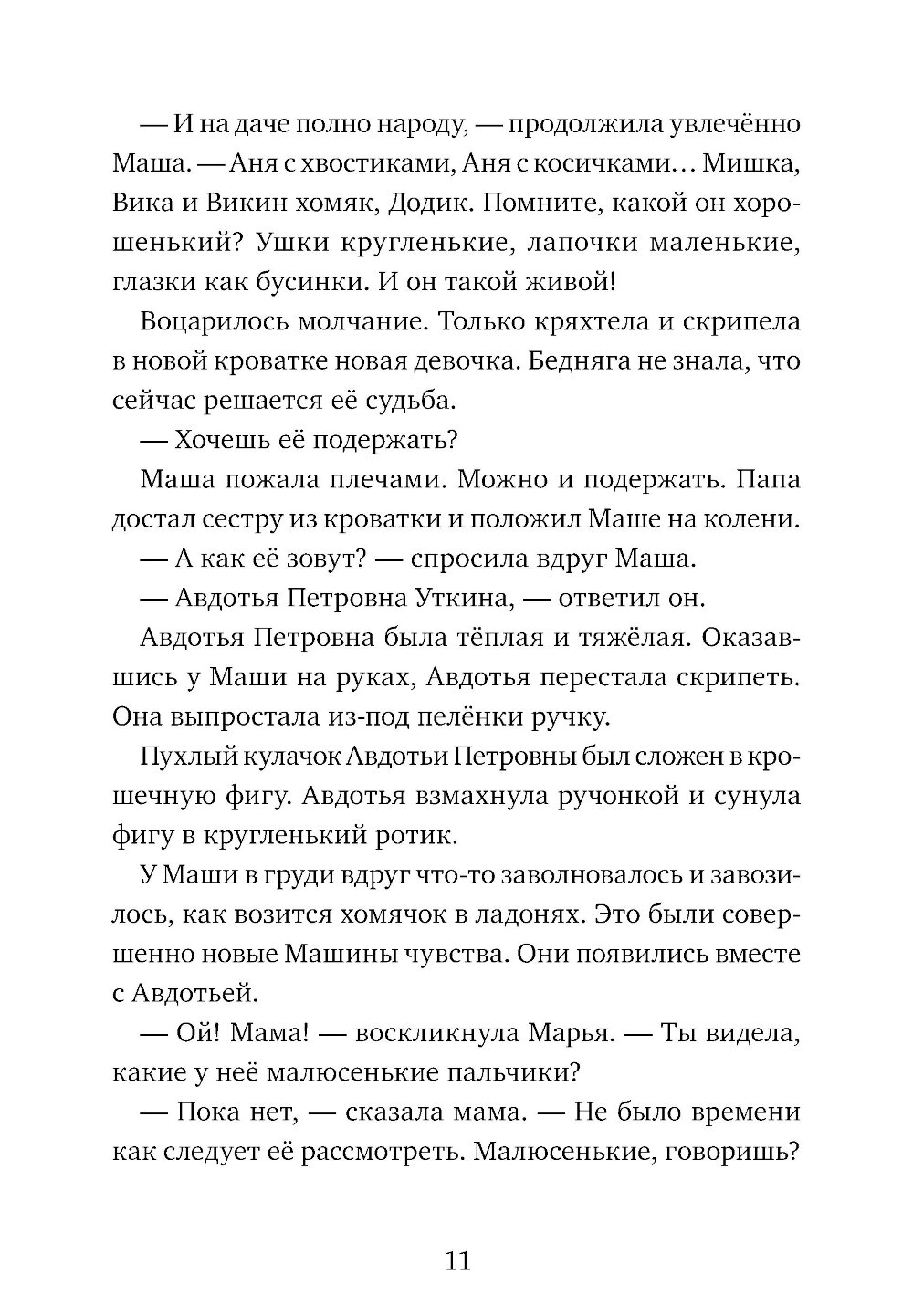 — И на даче полно народу, — продолжила увлечённо Маша. — Аня с хвостиками, Аня с косичками… Мишка, Вика и Викин хомяк, Додик. Помните, какой он хорошенький? Ушки кругленькие, лапочки маленькие, глазки как бусинки. И он такой живой!

Воцарилось молчание. Только кряхтела и скрипела в новой кроватке новая девочка. Бедняга не знала, что сейчас решается её судьба.

— Хочешь её подержать?

Маша пожала плечами. Можно и подержать. Папа достал сестру из кроватки и положил Маше на колени.

— А как её зовут? — спросила вдруг Маша.

— Авдотья Петровна Уткина, — ответил он.

Авдотья Петровна была тёплая и тяжёлая. Оказавшись у Маши на руках, Авдотья перестала скрипеть. Она выпростала из-под пелёнки ручку.

Пухлый кулачок Авдотьи Петровны был сложен в крошечную фигу. Авдотья взмахнула ручонкой и сунула фигу в кругленький ротик.

У Маши в груди вдруг что-то заволновалось и завозилось, как возится хомячок в ладонях. Это были совершенно новые Машины чувства. Они появились вместе с Авдотьей.

— Ой! Мама! — воскликнула Марья. — Ты видела, какие у неё малюсенькие пальчики?

— Пока нет, — сказала мама. — Не было времени как следует её рассмотреть. Малюсенькие, говоришь?

11